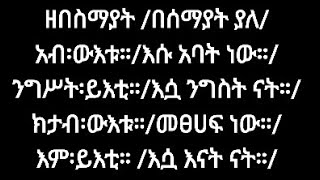 ዘበስማያት /በሰማያት ያለ/

አብ፡ውእቱ።/እሱ አባት ነው።/

ንግሥት፡ይእቲ።/እሷ ንግስት ናት።/

ክታብ፡ውእቱ።/መፀሀፍ ነው።/

እም፡ይእቲ። /እሷ እናት ናት።/